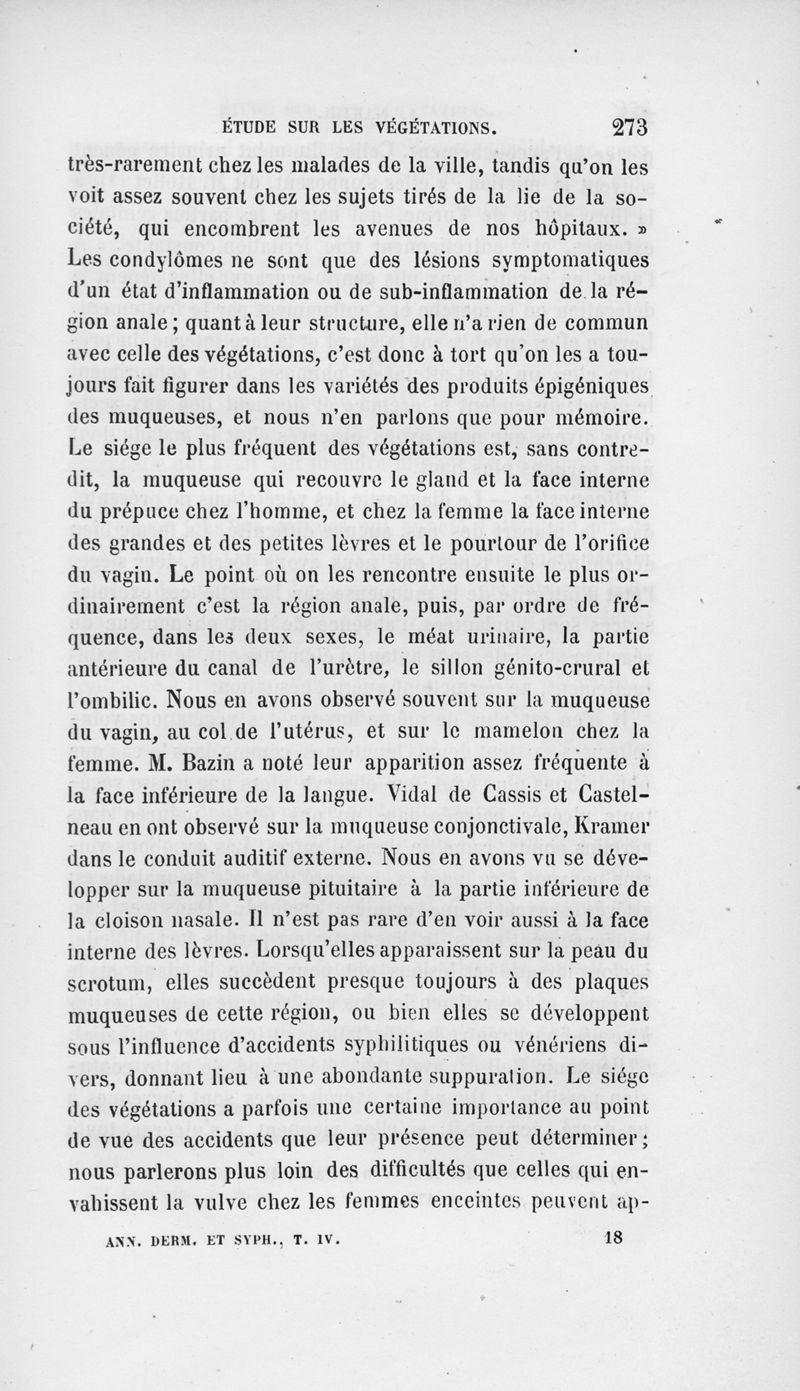 ÉTUDE SUR LES VÉGÉTATIONS. 273

très-rarement chez les malades de la ville, tandis qu'on les voit assez souvent chez les sujets tirés de la lie de la société, qui encombrent les avenues de nos hôpitaux. » Les condylômes ne sont que des lésions symptomatiques d'un état d'inflammation ou de sub-inflammation de la région anale; quant à leur structure, elle n'a rien de commun avec celle des végétations, c'est donc à tort qu'on les a toujours fait figurer dans les variétés des produits épigéniques des muqueuses, et nous n'en parlons que pour mémoire. Le siége le plus fréquent des végétations est, sans contredit, la muqueuse qui recouvre le gland et la face interne du prépuce chez l'homme, et chez la femme la face interne des grandes et des petites lèvres et le pourtour de l'orifice du vagin. Le point où on les rencontre ensuite le plus ordinairement c'est la région anale, puis, par ordre de fréquence, dans les deux sexes, le méat urinaire, la partie antérieure du canal de l'urètre, le sillon génito-crural et l'ombilic. Nous en avons observé souvent sur la muqueuse du vagin, au col de l'utérus, et sur le mamelon chez la femme. M. Bazin a noté leur apparition assez fréquente à la face inférieure de la langue. Vidal de Cassis et Castelneau en ont observé sur la muqueuse conjonctivale, Kramer dans le conduit auditif externe. Nous en avons vu se développer sur la muqueuse pituitaire à la partie inférieure de la cloison nasale. Il n'est pas rare d'en voir aussi à la face interne des lèvres. Lorsqu'elles apparaissent sur la peau du scrotum, elles succèdent presque toujours à des plaques muqueuses de cette région, ou bien elles se développent sous l'influence d'accidents syphilitiques ou vénériens divers, donnant lieu à une abondante suppuration. Le siége des végétations a parfois une certaine importance au point de vue des accidents que leur présence peut déterminer; nous parlerons plus loin des difficultés que celles qui envahissent la vulve chez les femmes enceintes peuvent ap-

ANN. DERM. ET SYPH., T. IV. 18